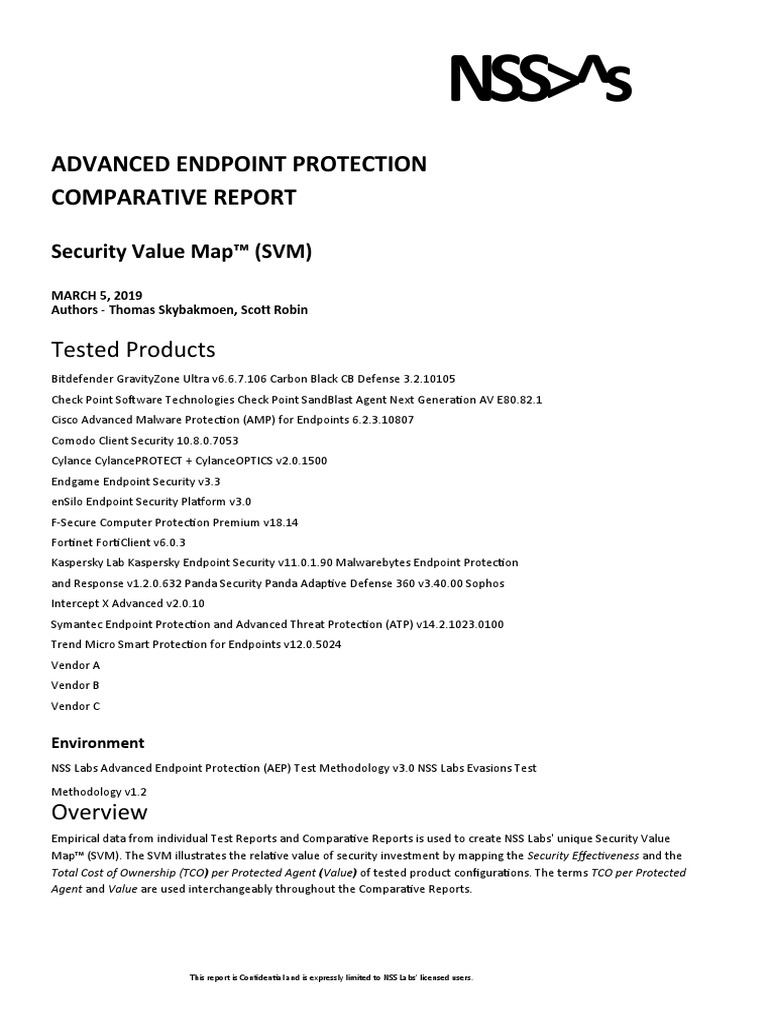 NSS>^s

ADVANCED ENDPOINT PROTECTION COMPARATIVE REPORT

Security Value Map™ (SVM)

MARCH 5, 2019
Authors - Thomas Skybakmoen, Scott Robin

Tested Products

Bitdefender GravityZone Ultra v6.6.7.106 Carbon Black CB Defense 3.2.10105
Check Point Software Technologies Check Point SandBlast Agent Next Generation AV E80.82.1
Cisco Advanced Malware Protection (AMP) for Endpoints 6.2.3.10807
Comodo Client Security 10.8.0.7053
Cylance CylancePROTECT + CylanceOPTICS v2.0.1500
Endgame Endpoint Security v3.3
enSilo Endpoint Security Platform v3.0
F-Secure Computer Protection Premium v18.14
Fortinet FortiClient v6.0.3
Kaspersky Lab Kaspersky Endpoint Security v11.0.1.90 Malwarebytes Endpoint Protection and Response v1.2.0.632 Panda Security Panda Adaptive Defense 360 v3.40.00 Sophos Intercept X Advanced v2.0.10
Symantec Endpoint Protection and Advanced Threat Protection (ATP) v14.2.1023.0100
Trend Micro Smart Protection for Endpoints v12.0.5024
Vendor A
Vendor B
Vendor C

Environment

NSS Labs Advanced Endpoint Protection (AEP) Test Methodology v3.0 NSS Labs Evasions Test Methodology v1.2

Overview

Empirical data from individual Test Reports and Comparative Reports is used to create NSS Labs' unique Security Value Map™ (SVM). The SVM illustrates the relative value of security investment by mapping the Security Effectiveness and the Total Cost of Ownership (TCO) per Protected Agent (Value) of tested product configurations. The terms TCO per Protected Agent and Value are used interchangeably throughout the Comparative Reports.

This report is Confidential and is expressly limited to NSS Labs' licensed users.